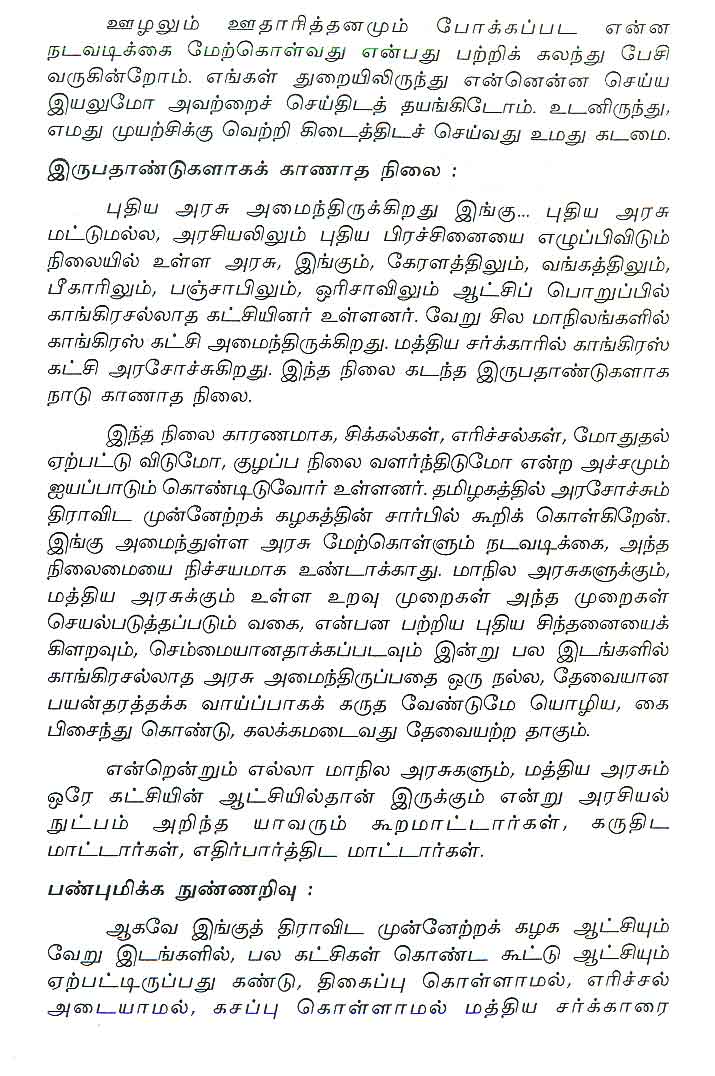 ஊழலும் ஊதாரித்தனமும் போக்கப்பட என்ன நடவடிக்கை மேற்கொள்வது என்பது பற்றிக் கலந்து பேசி வருகின்றோம். எங்கள் துறையிலிருந்து என்னென்ன செய்ய இயலுமோ அவற்றைச் செய்திடத் தயங்கிடோம். உடனிருந்து, எமது முயற்சிக்கு வெற்றி கிடைத்திடச் செய்வது உமது கடமை.

இருபதாண்டுகளாகக் காணாத நிலை :

புதிய அரசு அமைந்திருக்கிறது இங்கு... புதிய அரசு மட்டுமல்ல, அரசியலிலும் புதிய பிரச்சினையை எழுப்பிவிடும் நிலையில் உள்ள அரசு, இங்கும், கேரளத்திலும், வங்கத்திலும், பீகாரிலும், பஞ்சாபிலும், ஒரிசாவிலும் ஆட்சிப் பொறுப்பில் காங்கிரசல்லாத கட்சியினர் உள்ளனர். வேறு சில மாநிலங்களில் காங்கிரஸ் கட்சி அமைந்திருக்கிறது. மத்திய சர்க்காரில் காங்கிரஸ் கட்சி அரசோச்சுகிறது. இந்த நிலை கடந்த இருபதாண்டுகளாக நாடு காணாத நிலை.

இந்த நிலை காரணமாக, சிக்கல்கள், எரிச்சல்கள், மோதுதல் ஏற்பட்டு விடுமோ, குழப்ப நிலை வளர்ந்திடுமோ என்ற அச்சமும் ஐயப்பாடும் கொண்டிடுவோர் உள்ளனர். தமிழகத்தில் அரசோச்சும் திராவிட முன்னேற்றக் கழகத்தின் சார்பில் கூறிக் கொள்கிறேன். இங்கு அமைந்துள்ள அரசு மேற்கொள்ளும் நடவடிக்கை, அந்த நிலைமையை நிச்சயமாக உண்டாக்காது. மாநில அரசுகளுக்கும், மத்திய அரசுக்கும் உள்ள உறவு முறைகள் அந்த முறைகள் செயல்படுத்தப்படும் வகை, என்பன பற்றிய புதிய சிந்தனையைக் கிளறவும், செம்மையானதாக்கப்படவும் இன்று பல இடங்களில் காங்கிரசல்லாத அரசு அமைந்திருப்பதை ஒரு நல்ல, தேவையான பயன்தரத்தக்க வாய்ப்பாகக் கருத வேண்டுமே யொழிய, கை பிசைந்து கொண்டு, கலக்கமடைவது தேவையற்ற தாகும்.

என்றென்றும் எல்லா மாநில அரசுகளும், மத்திய அரசும் ஒரே கட்சியின் ஆட்சியில்தான் இருக்கும் என்று அரசியல் நுட்பம் அறிந்த யாவரும் கூறமாட்டார்கள், கருதிட மாட்டார்கள், எதிர்பார்த்திட மாட்டார்கள்.

பண்புமிக்க நுண்ணறிவு :

ஆகவே இங்குத் திராவிட முன்னேற்றக் கழக ஆட்சியும் வேறு இடங்களில், பல கட்சிகள் கொண்ட கூட்டு ஆட்சியும் ஏற்பட்டிருப்பது கண்டு, திகைப்பு கொள்ளாமல், எரிச்சல் அடையாமல், கசப்பு கொள்ளாமல் மத்திய சர்க்காரை